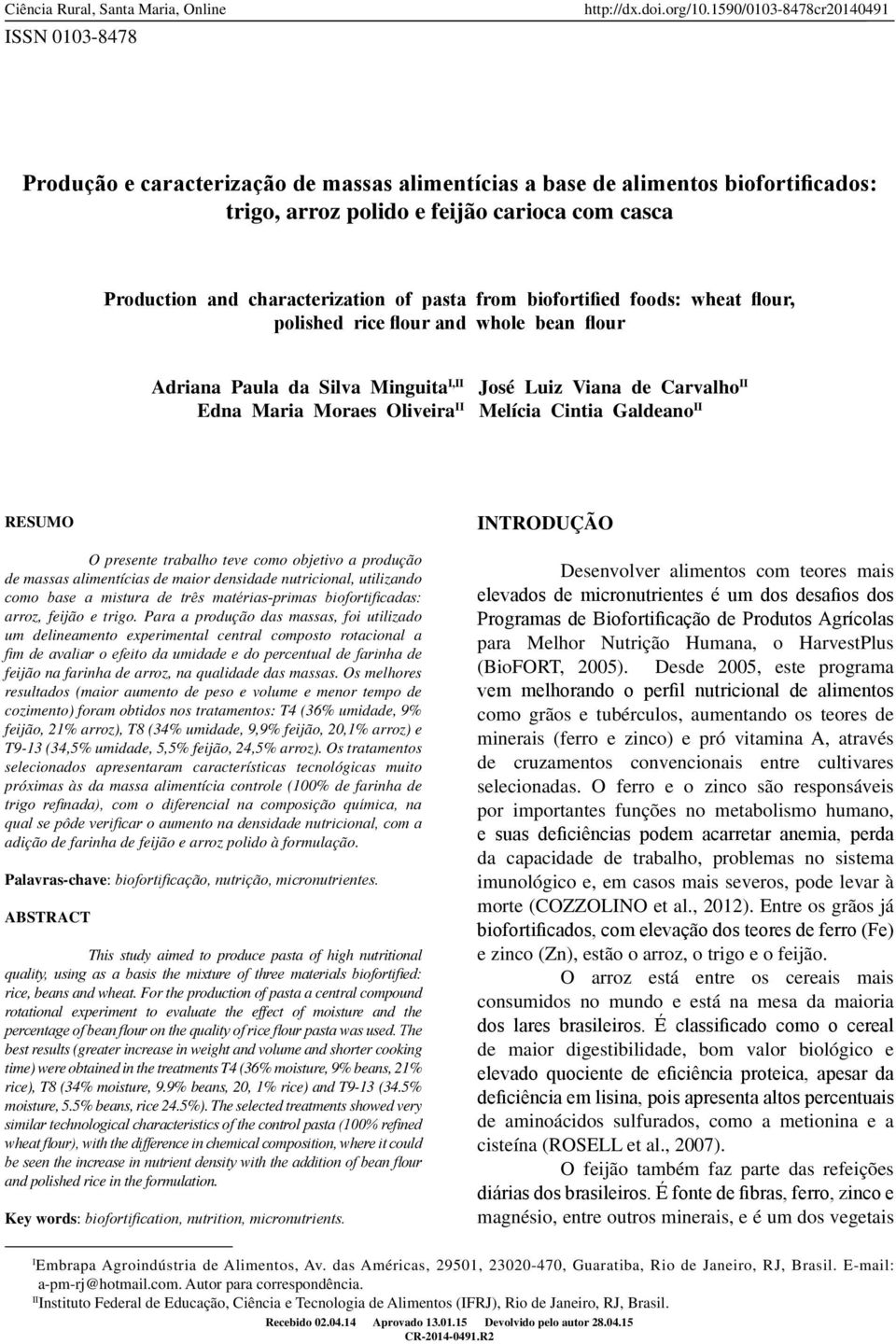 Ciência Rural, Santa Maria, Online http://dx.doi.org/10.1590/0103-8478cr20140491

ISSN 0103-8478

Produção e caracterização de massas alimentícias a base de alimentos biofortificados: trigo, arroz polido e feijão carioca com casca

Production and characterization of pasta from biofortified foods: wheat flour, polished rice flour and whole bean flour

Adriana Paula da Silva Minguita$^{I,II}$ José Luiz Viana de Carvalho$^{II}$
Edna Maria Moraes Oliveira$^{II}$ Melícia Cintia Galdeano$^{II}$

RESUMO

O presente trabalho teve como objetivo a produção de massas alimentícias de maior densidade nutricional, utilizando como base a mistura de três matérias-primas biofortificadas: arroz, feijão e trigo. Para a produção das massas, foi utilizado um delineamento experimental central composto rotacional a fim de avaliar o efeito da umidade e do percentual de farinha de feijão na farinha de arroz, na qualidade das massas. Os melhores resultados (maior aumento de peso e volume e menor tempo de cozimento) foram obtidos nos tratamentos: T4 (36% umidade, 9% feijão, 21% arroz), T8 (34% umidade, 9,9% feijão, 20,1% arroz) e T9-13 (34,5% umidade, 5,5% feijão, 24,5% arroz). Os tratamentos selecionados apresentaram características tecnológicas muito próximas às da massa alimentícia controle (100% de farinha de trigo refinada), com o diferencial na composição química, na qual se pôde verificar o aumento na densidade nutricional, com a adição de farinha de feijão e arroz polido à formulação.

Palavras-chave: biofortificação, nutrição, micronutrientes.

ABSTRACT

This study aimed to produce pasta of high nutritional quality, using as a basis the mixture of three materials biofortified: rice, beans and wheat. For the production of pasta a central compound rotational experiment to evaluate the effect of moisture and the percentage of bean flour on the quality of rice flour pasta was used. The best results (greater increase in weight and volume and shorter cooking time) were obtained in the treatments T4 (36% moisture, 9% beans, 21% rice), T8 (34% moisture, 9.9% beans, 20, 1% rice) and T9-13 (34.5% moisture, 5.5% beans, rice 24.5%). The selected treatments showed very similar technological characteristics of the control pasta (100% refined wheat flour), with the difference in chemical composition, where it could be seen the increase in nutrient density with the addition of bean flour and polished rice in the formulation.

Key words: biofortification, nutrition, micronutrients.

INTRODUÇÃO

Desenvolver alimentos com teores mais elevados de micronutrientes é um dos desafios dos Programas de Biofortificação de Produtos Agrícolas para Melhor Nutrição Humana, o HarvestPlus (BioFORT, 2005). Desde 2005, este programa vem melhorando o perfil nutricional de alimentos como grãos e tubérculos, aumentando os teores de minerais (ferro e zinco) e pró vitamina A, através de cruzamentos convencionais entre cultivares selecionadas. O ferro e o zinco são responsáveis por importantes funções no metabolismo humano, e suas deficiências podem acarretar anemia, perda da capacidade de trabalho, problemas no sistema imunológico e, em casos mais severos, pode levar à morte (COZZOLINO et al., 2012). Entre os grãos já biofortificados, com elevação dos teores de ferro (Fe) e zinco (Zn), estão o arroz, o trigo e o feijão.

O arroz está entre os cereais mais consumidos no mundo e está na mesa da maioria dos lares brasileiros. É classificado como o cereal de maior digestibilidade, bom valor biológico e elevado quociente de eficiência proteica, apesar da deficiência em lisina, pois apresenta altos percentuais de aminoácidos sulfurados, como a metionina e a cisteína (ROSELL et al., 2007).

O feijão também faz parte das refeições diárias dos brasileiros. É fonte de fibras, ferro, zinco e magnésio, entre outros minerais, e é um dos vegetais

$^{I}$Embrapa Agroindústria de Alimentos, Av. das Américas, 29501, 23020-470, Guaratiba, Rio de Janeiro, RJ, Brasil. E-mail: a-pm-rj@hotmail.com. Autor para correspondência.
$^{II}$Instituto Federal de Educação, Ciência e Tecnologia de Alimentos (IFRJ), Rio de Janeiro, RJ, Brasil.

Recebido 02.04.14 Aprovado 13.01.15 Devolvido pelo autor 28.04.15
CR-2014-0491.R2